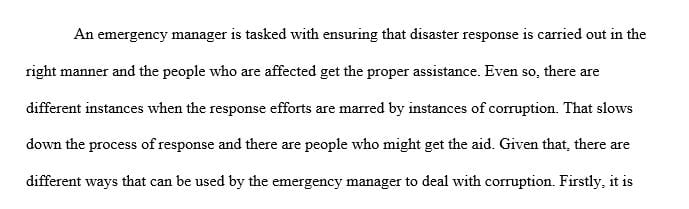 An emergency manager is tasked with ensuring that disaster response is carried out in the right manner and the people who are affected get the proper assistance. Even so, there are different instances when the response efforts are marred by instances of corruption. That slows down the process of response and there are people who might get the aid. Given that, there are different ways that can be used by the emergency manager to deal with corruption. Firstly, it is